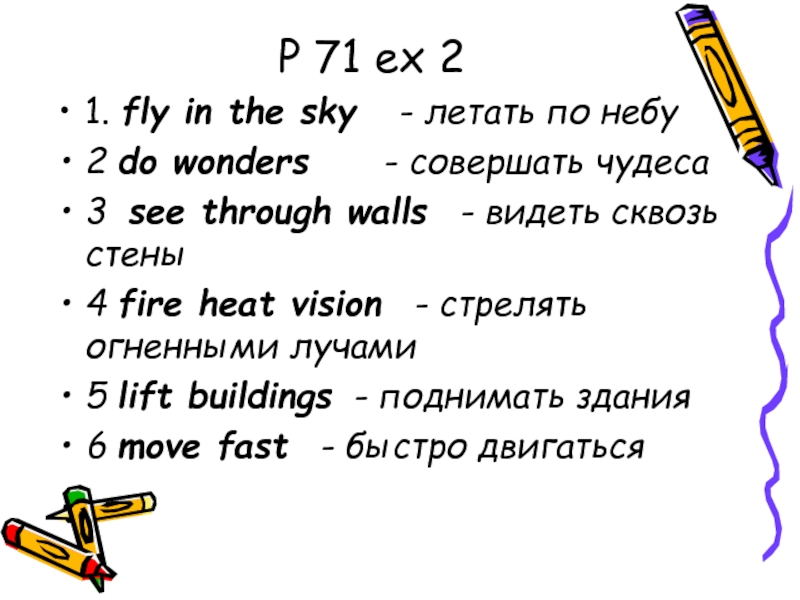 P 71 ex 2

• 1. fly in the sky - летать по небу
• 2 do wonders - совершать чудеса
• 3 see through walls - видеть сквозь стены
• 4 fire heat vision - стрелять огненными лучами
• 5 lift buildings - поднимать здания
• 6 move fast - быстро двигаться